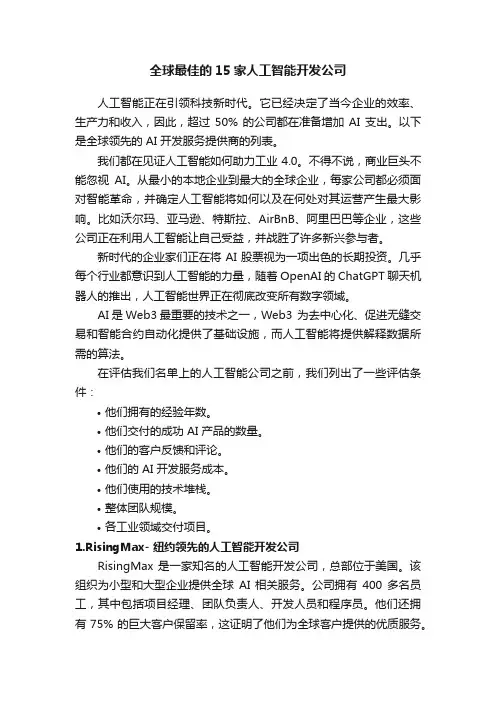 全球最佳的 15 家人工智能开发公司

人工智能正在引领科技新时代。它已经决定了当今企业的效率、生产力和收入，因此，超过 50% 的公司都在准备增加 AI 支出。以下是全球领先的 AI 开发服务提供商的列表。

我们都在见证人工智能如何助力工业 4.0。不得不说，商业巨头不能忽视 AI。从最小的本地企业到最大的全球企业，每家公司都必须面对智能革命，并确定人工智能将如何以及在何处对其运营产生最大影响。比如沃尔玛、亚马逊、特斯拉、AirBnB、阿里巴巴等企业，这些公司正在利用人工智能让自己受益，并战胜了许多新兴参与者。

新时代的企业家们正在将 AI 股票视为一项出色的长期投资。几乎每个行业都意识到人工智能的力量，随着 OpenAI 的 ChatGPT 聊天机器人的推出，人工智能世界正在彻底改变所有数字领域。

AI 是 Web3 最重要的技术之一，Web3 为去中心化、促进无缝交易和智能合约自动化提供了基础设施，而人工智能将提供解释数据所需的算法。

在评估我们名单上的人工智能公司之前，我们列出了一些评估条件：

• 他们拥有的经验年数。
• 他们交付的成功 AI 产品的数量。
• 他们的客户反馈和评论。
• 他们的 AI 开发服务成本。
• 他们使用的技术堆栈。
• 整体团队规模。
• 各工业领域交付项目。

1.RisingMax- 纽约领先的人工智能开发公司

RisingMax 是一家知名的人工智能开发公司，总部位于美国。该组织为小型和大型企业提供全球 AI 相关服务。公司拥有 400 多名员工，其中包括项目经理、团队负责人、开发人员和程序员。他们还拥有 75% 的巨大客户保留率，这证明了他们为全球客户提供的优质服务。